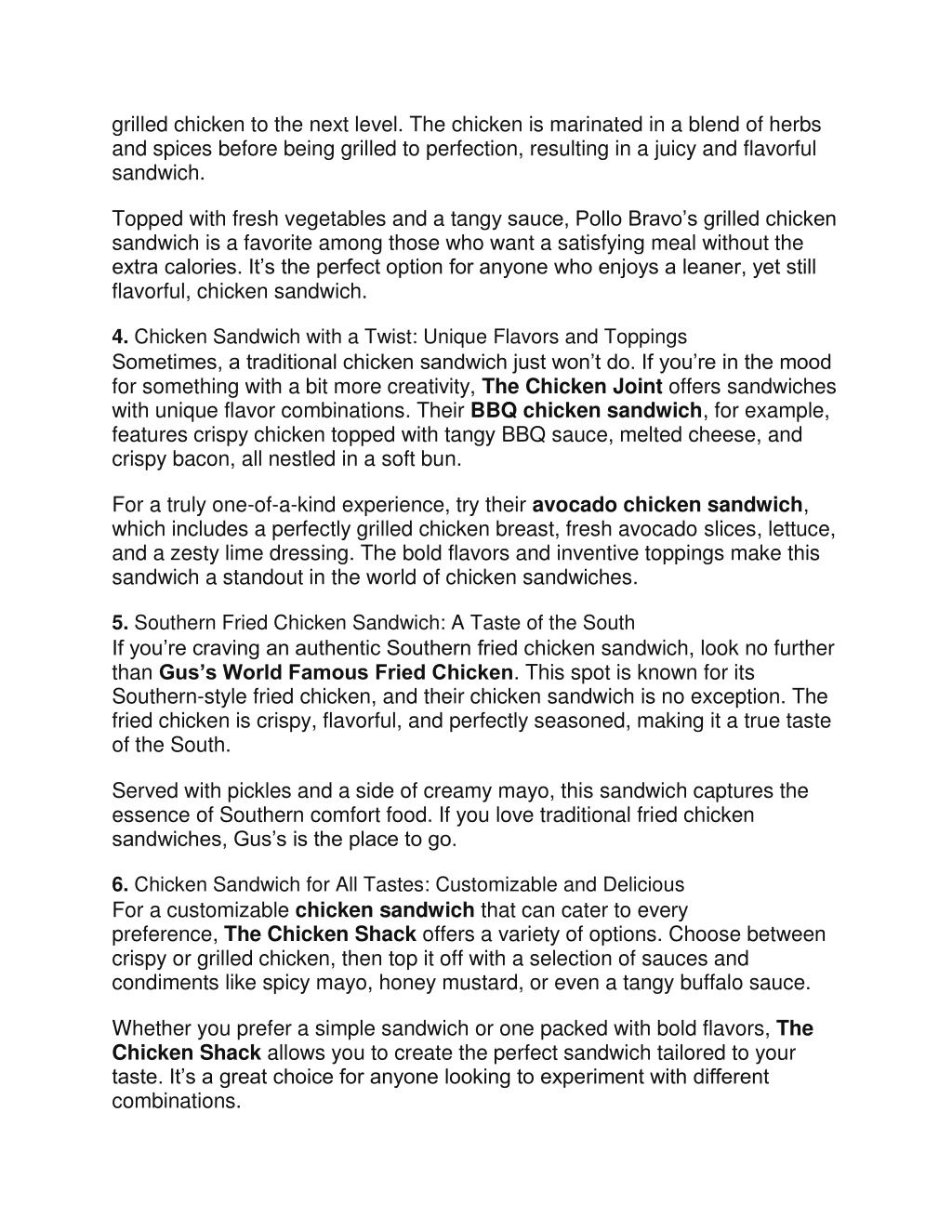 grilled chicken to the next level. The chicken is marinated in a blend of herbs and spices before being grilled to perfection, resulting in a juicy and flavorful sandwich.

Topped with fresh vegetables and a tangy sauce, Pollo Bravo's grilled chicken sandwich is a favorite among those who want a satisfying meal without the extra calories. It's the perfect option for anyone who enjoys a leaner, yet still flavorful, chicken sandwich.

4. Chicken Sandwich with a Twist: Unique Flavors and Toppings
Sometimes, a traditional chicken sandwich just won't do. If you're in the mood for something with a bit more creativity, The Chicken Joint offers sandwiches with unique flavor combinations. Their BBQ chicken sandwich, for example, features crispy chicken topped with tangy BBQ sauce, melted cheese, and crispy bacon, all nestled in a soft bun.

For a truly one-of-a-kind experience, try their avocado chicken sandwich, which includes a perfectly grilled chicken breast, fresh avocado slices, lettuce, and a zesty lime dressing. The bold flavors and inventive toppings make this sandwich a standout in the world of chicken sandwiches.

5. Southern Fried Chicken Sandwich: A Taste of the South
If you're craving an authentic Southern fried chicken sandwich, look no further than Gus's World Famous Fried Chicken. This spot is known for its Southern-style fried chicken, and their chicken sandwich is no exception. The fried chicken is crispy, flavorful, and perfectly seasoned, making it a true taste of the South.

Served with pickles and a side of creamy mayo, this sandwich captures the essence of Southern comfort food. If you love traditional fried chicken sandwiches, Gus's is the place to go.

6. Chicken Sandwich for All Tastes: Customizable and Delicious
For a customizable chicken sandwich that can cater to every preference, The Chicken Shack offers a variety of options. Choose between crispy or grilled chicken, then top it off with a selection of sauces and condiments like spicy mayo, honey mustard, or even a tangy buffalo sauce.

Whether you prefer a simple sandwich or one packed with bold flavors, The Chicken Shack allows you to create the perfect sandwich tailored to your taste. It's a great choice for anyone looking to experiment with different combinations.